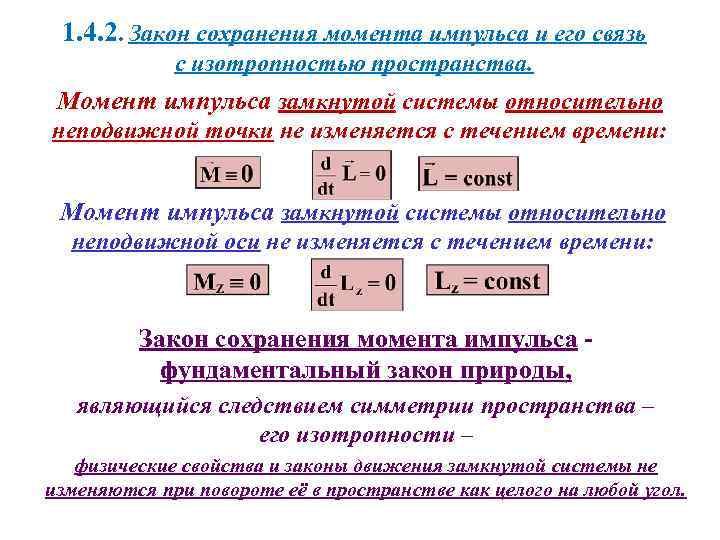 1.4.2. Закон сохранения момента импульса и его связь с изотропностью пространства.

Момент импульса замкнутой системы относительно неподвижной точки не изменяется с течением времени:

$\vec{M} \equiv 0$ $\frac{d}{dt}\vec{L} = 0$ $\vec{L} = const$

Момент импульса замкнутой системы относительно неподвижной оси не изменяется с течением времени:

$M_Z \equiv 0$ $\frac{d}{dt}L_z = 0$ $L_z = const$

Закон сохранения момента импульса - фундаментальный закон природы,

являющийся следствием симметрии пространства – его изотропности –

физические свойства и законы движения замкнутой системы не изменяются при повороте её в пространстве как целого на любой угол.